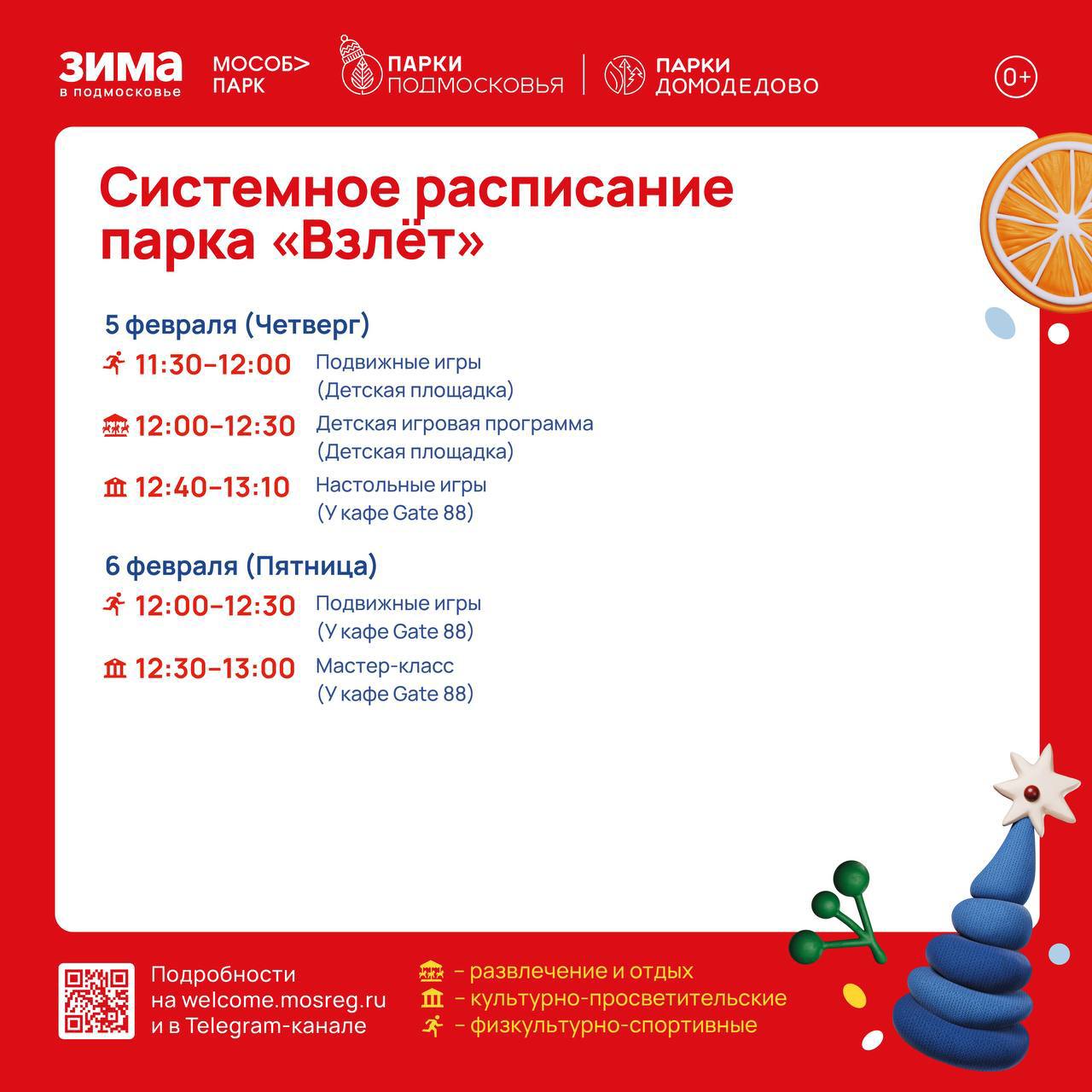 ЗИМА в подмосковье

МОСОБ> ПАРК

ПАРКИ ПОДМОСКОВЬЯ

ПАРКИ ДОМОДЕДОВО

0+

Системное расписание парка «Взлёт»

5 февраля (Четверг)

11:30–12:00 Подвижные игры (Детская площадка)

12:00–12:30 Детская игровая программа (Детская площадка)

12:40–13:10 Настольные игры (У кафе Gate 88)

6 февраля (Пятница)

12:00–12:30 Подвижные игры (У кафе Gate 88)

12:30–13:00 Мастер-класс (У кафе Gate 88)

Подробности на welcome.mosreg.ru и в Telegram-канале

– развлечение и отдых
– культурно-просветительские
– физкультурно-спортивные